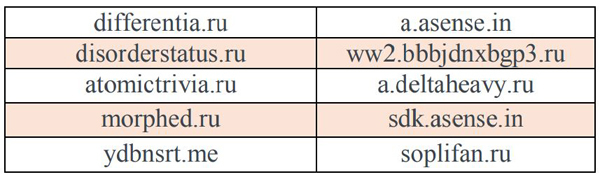 | differentia.ru | a.asense.in |
|---|---|
| disorderstatus.ru | ww2.bbbjdnxbgp3.ru |
| atomictrivia.ru | a.deltaheavy.ru |
| morphed.ru | sdk.asense.in |
| ydbnsrt.me | soplifan.ru |